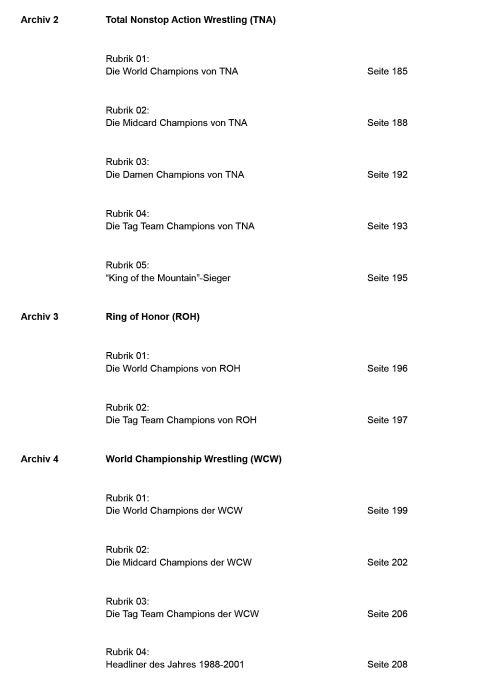 Archiv 2 Total Nonstop Action Wrestling (TNA)

Rubrik 01:
Die World Champions von TNA Seite 185

Rubrik 02:
Die Midcard Champions von TNA Seite 188

Rubrik 03:
Die Damen Champions von TNA Seite 192

Rubrik 04:
Die Tag Team Champions von TNA Seite 193

Rubrik 05:
"King of the Mountain"-Sieger Seite 195

Archiv 3 Ring of Honor (ROH)

Rubrik 01:
Die World Champions von ROH Seite 196

Rubrik 02:
Die Tag Team Champions von ROH Seite 197

Archiv 4 World Championship Wrestling (WCW)

Rubrik 01:
Die World Champions der WCW Seite 199

Rubrik 02:
Die Midcard Champions der WCW Seite 202

Rubrik 03:
Die Tag Team Champions der WCW Seite 206

Rubrik 04:
Headliner des Jahres 1988-2001 Seite 208